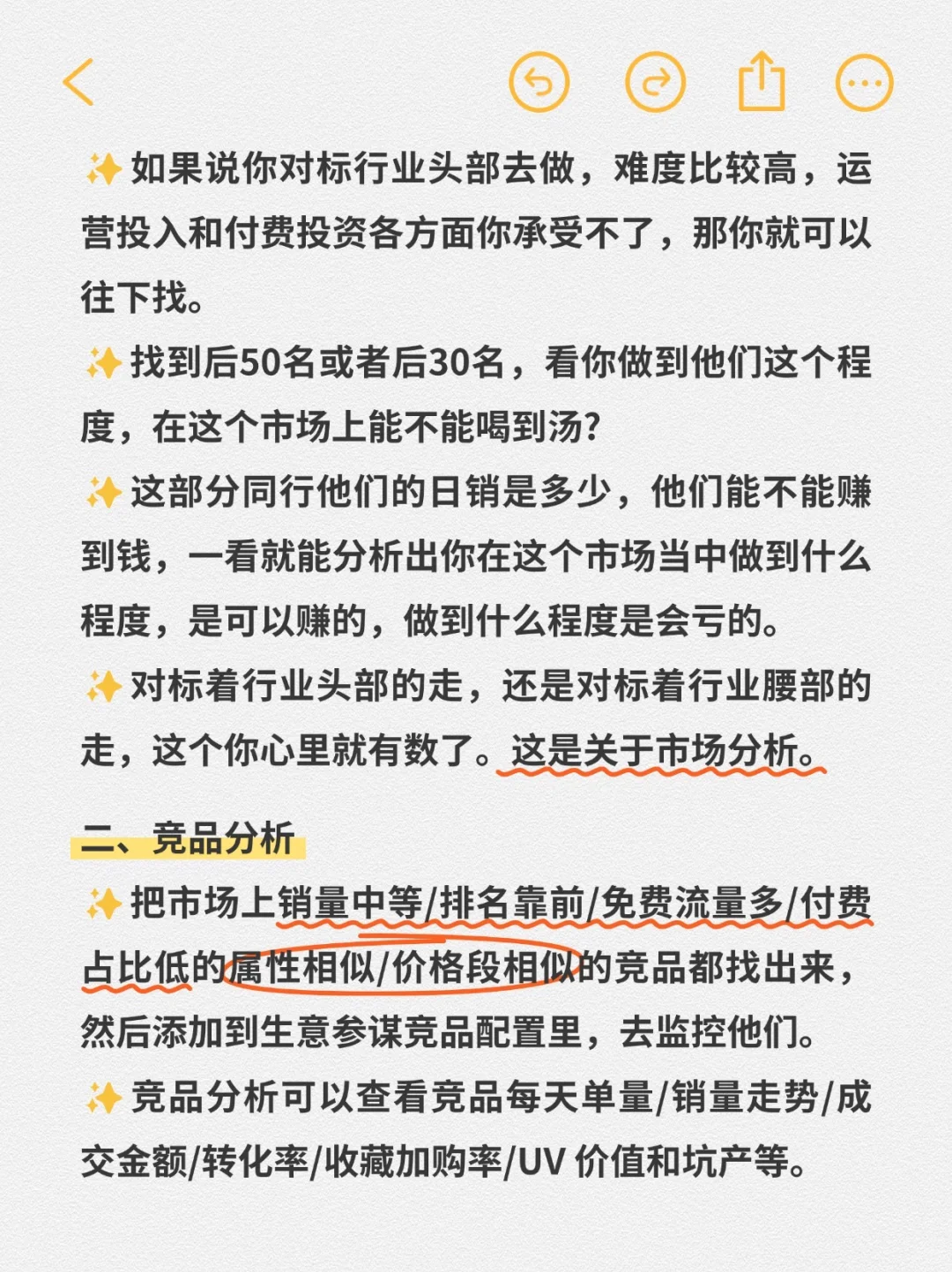 ✨如果说你对标行业头部去做，难度比较高，运营投入和付费投资各方面你承受不了，那你就可以往下找。
✨找到后50名或者后30名，看你做到他们这个程度，在这个市场上能不能喝到汤?
✨这部分同行他们的日销是多少，他们能不能赚到钱，一看就能分析出你在这个市场当中做到什么程度，是可以赚的，做到什么程度是会亏的。
✨对标着行业头部的走，还是对标着行业腰部的走，这个你心里就有数了。这是关于市场分析。

二、竞品分析
✨把市场上销量中等/排名靠前/免费流量多/付费占比低的属性相似/价格段相似的竞品都找出来，然后添加到生意参谋竞品配置里，去监控他们。
✨竞品分析可以查看竞品每天单量/销量走势/成交金额/转化率/收藏加购率/UV 价值和坑产等。